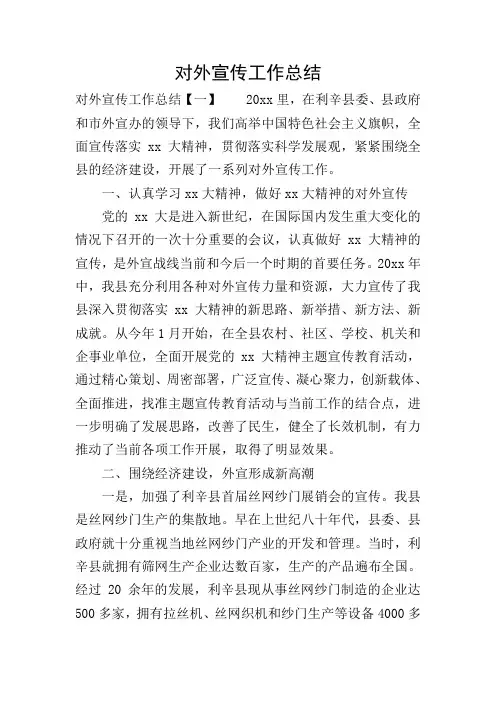 对外宣传工作总结

对外宣传工作总结【一】 20xx 里，在利辛县委、县政府和市外宣办的领导下，我们高举中国特色社会主义旗帜，全面宣传落实 xx 大精神，贯彻落实科学发展观，紧紧围绕全县的经济建设，开展了一系列对外宣传工作。

一、认真学习 xx 大精神，做好 xx 大精神的对外宣传

党的 xx 大是进入新世纪，在国际国内发生重大变化的情况下召开的一次十分重要的会议，认真做好 xx 大精神的宣传，是外宣战线当前和今后一个时期的首要任务。20xx 年中，我县充分利用各种对外宣传力量和资源，大力宣传了我县深入贯彻落实 xx 大精神的新思路、新举措、新方法、新成就。从今年 1 月开始，在全县农村、社区、学校、机关和企事业单位，全面开展党的 xx 大精神主题宣传教育活动，通过精心策划、周密部署，广泛宣传、凝心聚力，创新载体、全面推进，找准主题宣传教育活动与当前工作的结合点，进一步明确了发展思路，改善了民生，健全了长效机制，有力推动了当前各项工作开展，取得了明显效果。

二、围绕经济建设，外宣形成新高潮

一是，加强了利辛县首届丝网纱门展销会的宣传。我县是丝网纱门生产的集散地。早在上世纪八十年代，县委、县政府就十分重视当地丝网纱门产业的开发和管理。当时，利辛县就拥有筛网生产企业达数百家，生产的产品遍布全国。经过 20 余年的发展，利辛县现从事丝网纱门制造的企业达 500 多家，拥有拉丝机、丝网织机和纱门生产等设备 4000 多